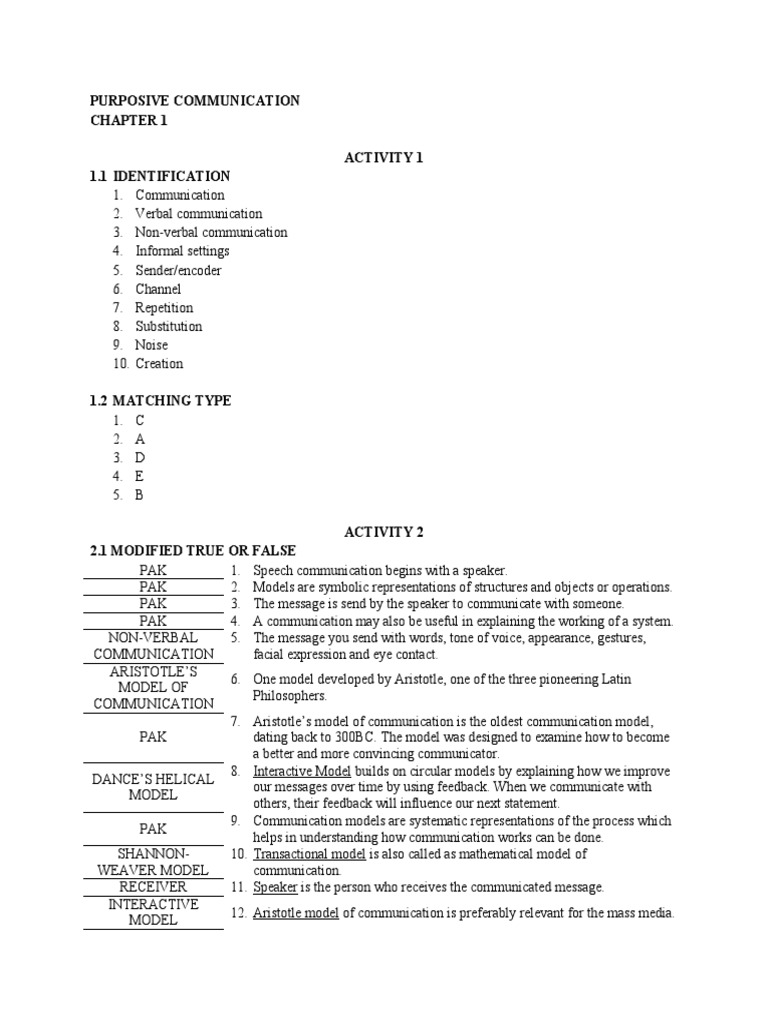 PURPOSIVE COMMUNICATION
CHAPTER 1

ACTIVITY 1

1.1 IDENTIFICATION
1. Communication
2. Verbal communication
3. Non-verbal communication
4. Informal settings
5. Sender/encoder
6. Channel
7. Repetition
8. Substitution
9. Noise
10. Creation

1.2 MATCHING TYPE
1. C
2. A
3. D
4. E
5. B

ACTIVITY 2

2.1 MODIFIED TRUE OR FALSE

| | |
|---|---|
| PAK | 1. Speech communication begins with a speaker. |
| PAK | 2. Models are symbolic representations of structures and objects or operations. |
| PAK | 3. The message is send by the speaker to communicate with someone. |
| PAK | 4. A communication may also be useful in explaining the working of a system. |
| NON-VERBAL COMMUNICATION | 5. The message you send with words, tone of voice, appearance, gestures, facial expression and eye contact. |
| ARISTOTLE'S MODEL OF COMMUNICATION | 6. One model developed by Aristotle, one of the three pioneering Latin Philosophers. |
| PAK | 7. Aristotle's model of communication is the oldest communication model, dating back to 300BC. The model was designed to examine how to become a better and more convincing communicator. |
| DANCE'S HELICAL MODEL | 8. Interactive Model builds on circular models by explaining how we improve our messages over time by using feedback. When we communicate with others, their feedback will influence our next statement. |
| PAK | 9. Communication models are systematic representations of the process which helps in understanding how communication works can be done. |
| SHANNON-WEAVER MODEL | 10. Transactional model is also called as mathematical model of communication. |
| RECEIVER | 11. Speaker is the person who receives the communicated message. |
| INTERACTIVE MODEL | 12. Aristotle model of communication is preferably relevant for the mass media. |